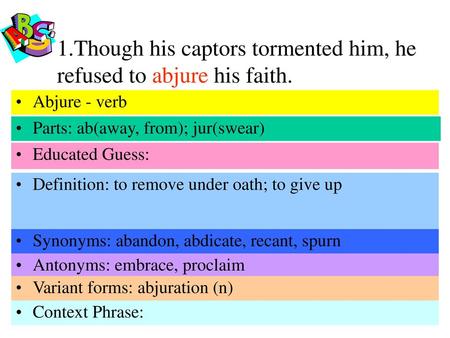 ABC

1.Though his captors tormented him, he refused to abjure his faith.

• Abjure - verb
• Parts: ab(away, from); jur(swear)
• Educated Guess:
• Definition: to remove under oath; to give up
• Synonyms: abandon, abdicate, recant, spurn
• Antonyms: embrace, proclaim
• Variant forms: abjuration (n)
• Context Phrase: